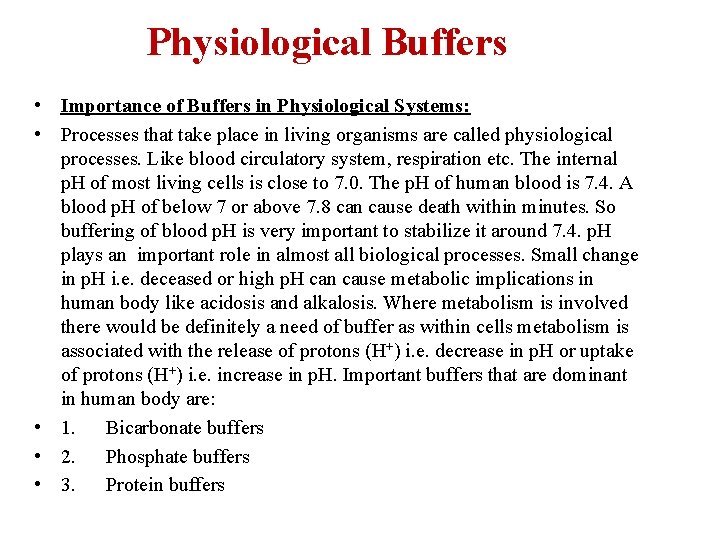 Physiological Buffers

• Importance of Buffers in Physiological Systems:

• Processes that take place in living organisms are called physiological processes. Like blood circulatory system, respiration etc. The internal pH of most living cells is close to 7.0. The pH of human blood is 7.4. A blood pH of below 7 or above 7.8 can cause death within minutes. So buffering of blood pH is very important to stabilize it around 7.4. pH plays an important role in almost all biological processes. Small change in pH i.e. deceased or high pH can cause metabolic implications in human body like acidosis and alkalosis. Where metabolism is involved there would be definitely a need of buffer as within cells metabolism is associated with the release of protons ($H^+$) i.e. decrease in pH or uptake of protons ($H^+$) i.e. increase in pH. Important buffers that are dominant in human body are:

• 1. Bicarbonate buffers

• 2. Phosphate buffers

• 3. Protein buffers